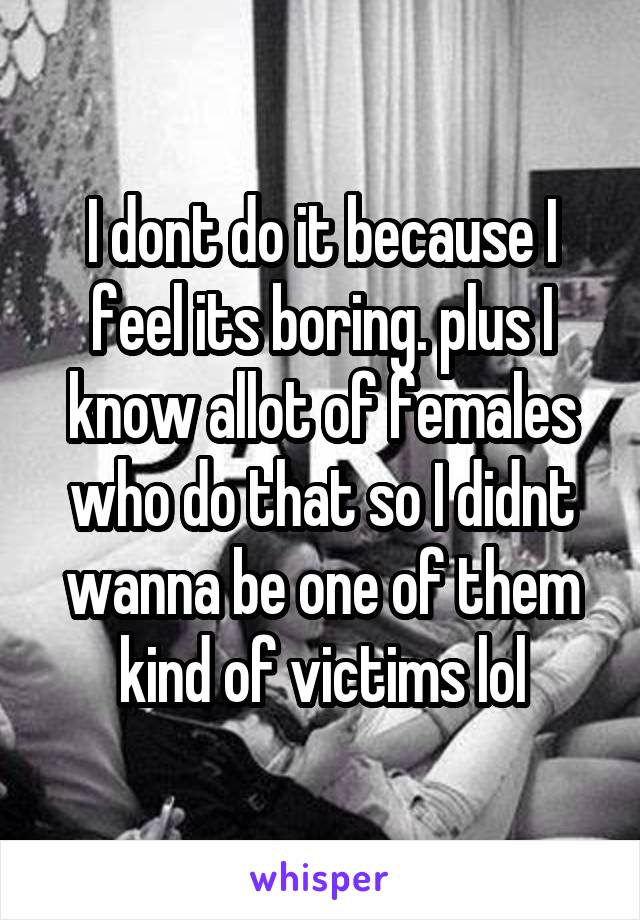 I dont do it because I feel its boring. plus I know allot of females who do that so I didnt wanna be one of them kind of victims lol

whisper